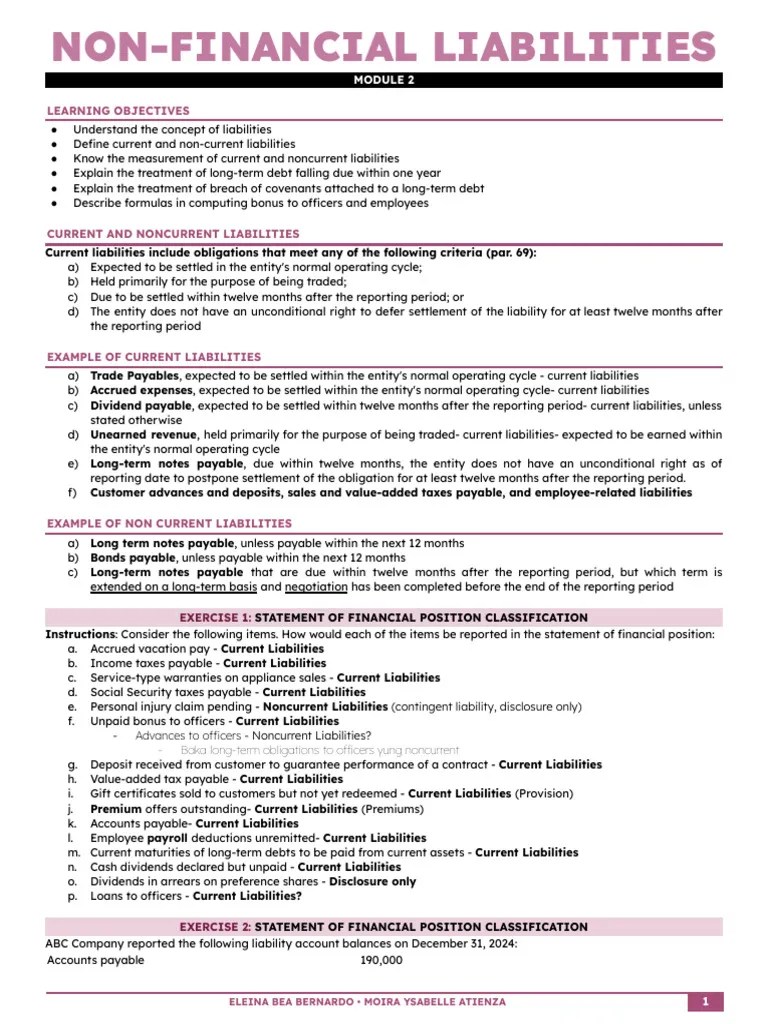 NON-FINANCIAL LIABILITIES

MODULE 2

LEARNING OBJECTIVES

• Understand the concept of liabilities
• Define current and non-current liabilities
• Know the measurement of current and noncurrent liabilities
• Explain the treatment of long-term debt falling due within one year
• Explain the treatment of breach of covenants attached to a long-term debt
• Describe formulas in computing bonus to officers and employees

CURRENT AND NONCURRENT LIABILITIES

Current liabilities include obligations that meet any of the following criteria (par. 69):
a) Expected to be settled in the entity's normal operating cycle;
b) Held primarily for the purpose of being traded;
c) Due to be settled within twelve months after the reporting period; or
d) The entity does not have an unconditional right to defer settlement of the liability for at least twelve months after the reporting period

EXAMPLE OF CURRENT LIABILITIES

a) Trade Payables, expected to be settled within the entity's normal operating cycle - current liabilities
b) Accrued expenses, expected to be settled within the entity's normal operating cycle- current liabilities
c) Dividend payable, expected to be settled within twelve months after the reporting period- current liabilities, unless stated otherwise
d) Unearned revenue, held primarily for the purpose of being traded- current liabilities- expected to be earned within the entity's normal operating cycle
e) Long-term notes payable, due within twelve months, the entity does not have an unconditional right as of reporting date to postpone settlement of the obligation for at least twelve months after the reporting period.
f) Customer advances and deposits, sales and value-added taxes payable, and employee-related liabilities

EXAMPLE OF NON CURRENT LIABILITIES

a) Long term notes payable, unless payable within the next 12 months
b) Bonds payable, unless payable within the next 12 months
c) Long-term notes payable that are due within twelve months after the reporting period, but which term is extended on a long-term basis and negotiation has been completed before the end of the reporting period

EXERCISE 1: STATEMENT OF FINANCIAL POSITION CLASSIFICATION

Instructions: Consider the following items. How would each of the items be reported in the statement of financial position:
a. Accrued vacation pay - Current Liabilities
b. Income taxes payable - Current Liabilities
c. Service-type warranties on appliance sales - Current Liabilities
d. Social Security taxes payable - Current Liabilities
e. Personal injury claim pending - Noncurrent Liabilities (contingent liability, disclosure only)
f. Unpaid bonus to officers - Current Liabilities
- Advances to officers - Noncurrent Liabilities?
- Baka long-term obligations to officers yung noncurrent
g. Deposit received from customer to guarantee performance of a contract - Current Liabilities
h. Value-added tax payable - Current Liabilities
i. Gift certificates sold to customers but not yet redeemed - Current Liabilities (Provision)
j. Premium offers outstanding- Current Liabilities (Premiums)
k. Accounts payable- Current Liabilities
l. Employee payroll deductions unremitted- Current Liabilities
m. Current maturities of long-term debts to be paid from current assets - Current Liabilities
n. Cash dividends declared but unpaid - Current Liabilities
o. Dividends in arrears on preference shares - Disclosure only
p. Loans to officers - Current Liabilities?

EXERCISE 2: STATEMENT OF FINANCIAL POSITION CLASSIFICATION

ABC Company reported the following liability account balances on December 31, 2024:
Accounts payable 190,000

ELEINA BEA BERNARDO • MOIRA YSABELLE ATIENZA 1